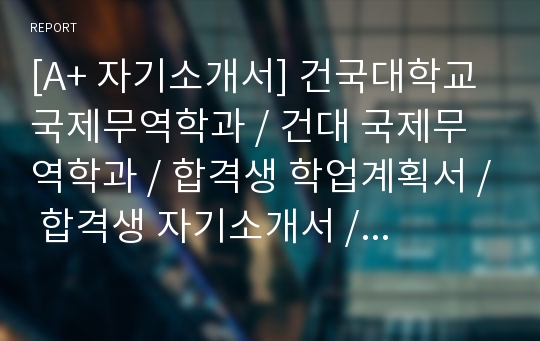 REPORT

[A+ 자기소개서] 건국대학교 국제무역학과 / 건대 국제무역학과 / 합격생 학업계획서 / 합격생 자기소개서 /...